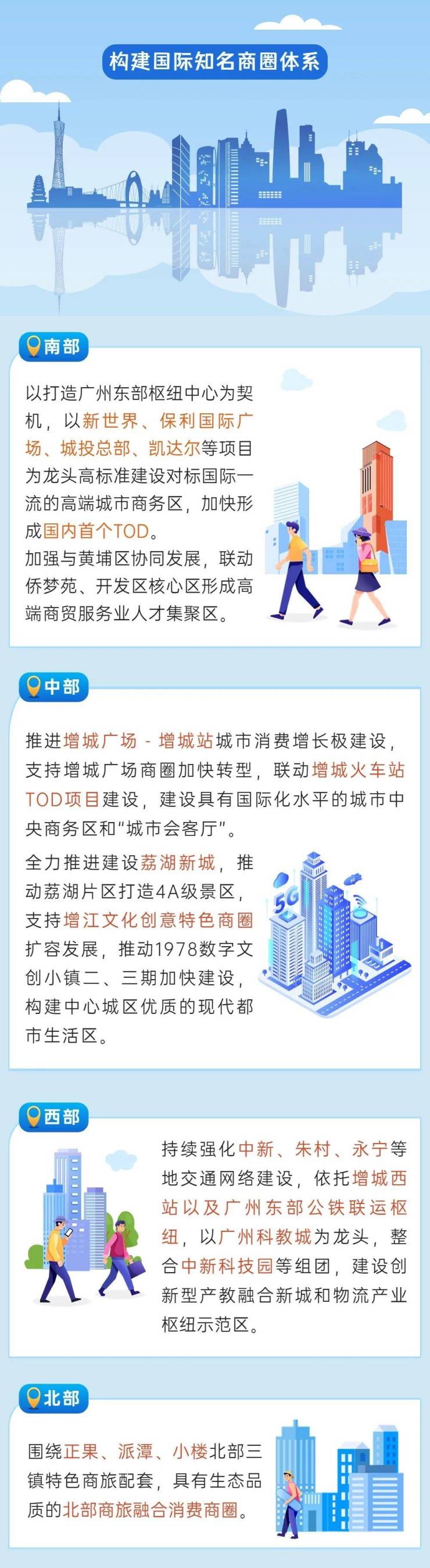 构建国际知名商圈体系

南部

以打造广州东部枢纽中心为契机，以新世界、保利国际广场、城投总部、凯达尔等项目为龙头高标准建设对标国际一流的高端城市商务区，加快形成国内首个TOD。

加强与黄埔区协同发展，联动侨梦苑、开发区核心区形成高端商贸服务业人才集聚区。

中部

推进增城广场 - 增城站城市消费增长极建设，支持增城广场商圈加快转型，联动增城火车站TOD项目建设，建设具有国际化水平的城市中央商务区和“城市会客厅”。

全力推进建设荔湖新城，推动荔湖片区打造4A级景区，支持增江文化创意特色商圈扩容发展，推动1978数字文创小镇二、三期加快建设，构建中心城区优质的现代都市生活区。

5G

西部

持续强化中新、朱村、永宁等地交通网络建设，依托增城西站以及广州东部公铁联运枢纽，以广州科教城为龙头，整合中新科技园等组团，建设创新型产教融合新城和物流产业枢纽示范区。

北部

围绕正果、派潭、小楼北部三镇特色商旅配套，具有生态品质的北部商旅融合消费商圈。